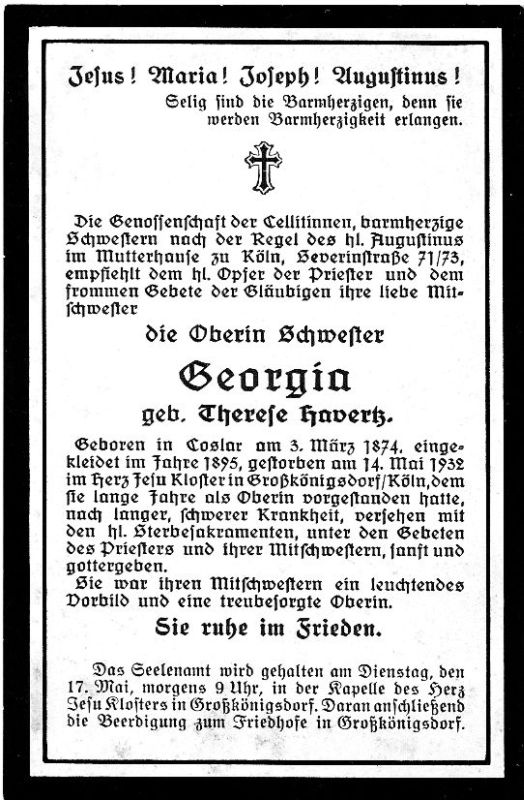 Jesus! Maria! Joseph! Augustinus!
Selig sind die Barmherzigen, denn sie werden Barmherzigkeit erlangen.

Die Genossenschaft der Cellitinnen, barmherzige Schwestern nach der Regel des hl. Augustinus im Mutterhause zu Köln, Severinstraße 71/73, empfiehlt dem hl. Opfer der Priester und dem frommen Gebete der Gläubigen ihre liebe Mitschwester

die Oberin Schwester

Georgia

geb. Therese Havertz.

Geboren in Coslar am 3. März 1874, eingekleidet im Jahre 1895, gestorben am 14. Mai 1932 im Herz Jesu Kloster in Großkönigsdorf/Köln, dem sie lange Jahre als Oberin vorgestanden hatte, nach langer, schwerer Krankheit, versehen mit den hl. Sterbesakramenten, unter den Gebeten des Priesters und ihrer Mitschwestern, sanft und gottergeben.

Sie war ihren Mitschwestern ein leuchtendes Vorbild und eine treubesorgte Oberin.

Sie ruhe im Frieden.

Das Seelenamt wird gehalten am Dienstag, den 17. Mai, morgens 9 Uhr, in der Kapelle des Herz Jesu Klosters in Großkönigsdorf. Daran anschließend die Beerdigung zum Friedhofe in Großkönigsdorf.